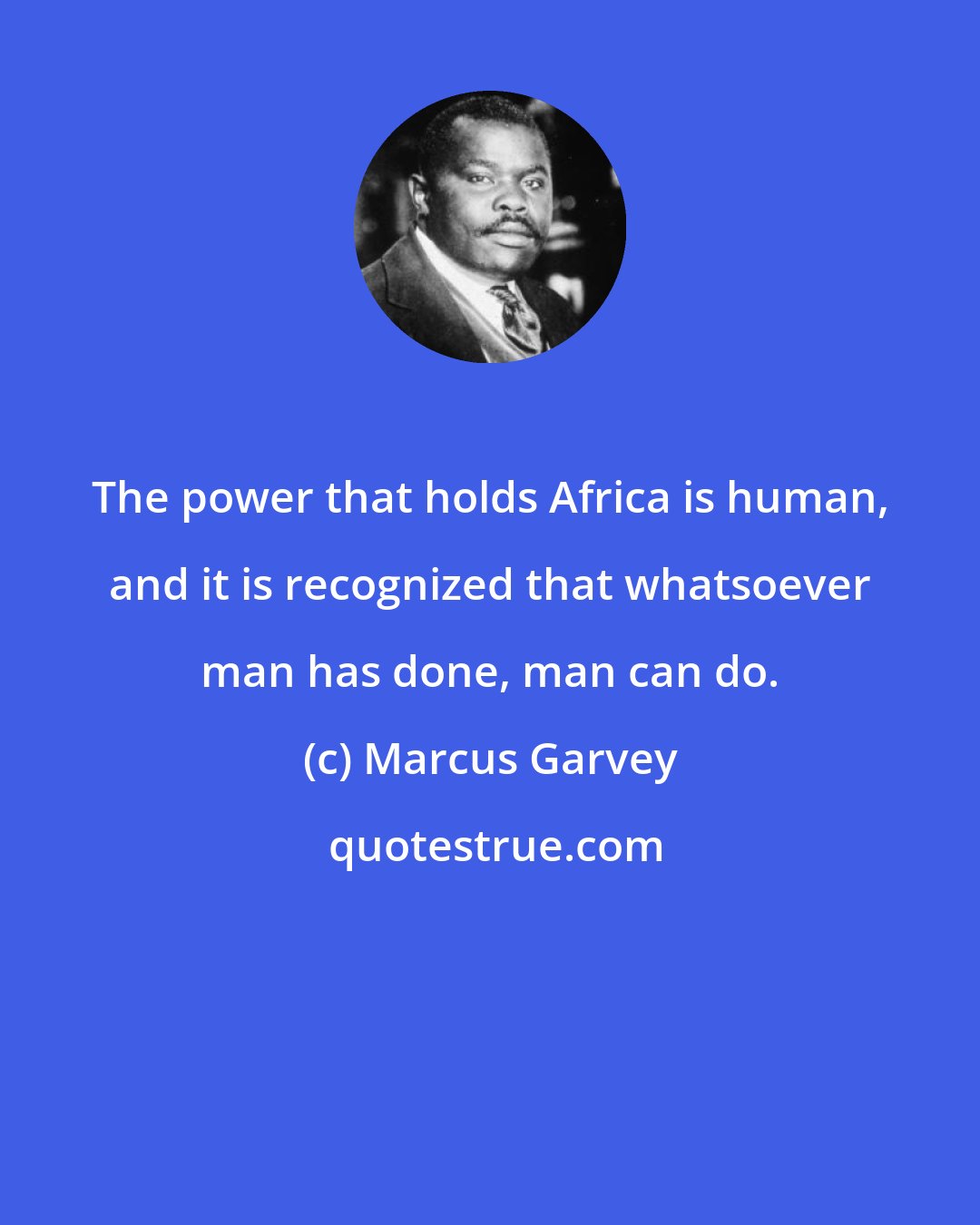 The power that holds Africa is human, and it is recognized that whatsoever man has done, man can do.

(c) Marcus Garvey

quotestrue.com